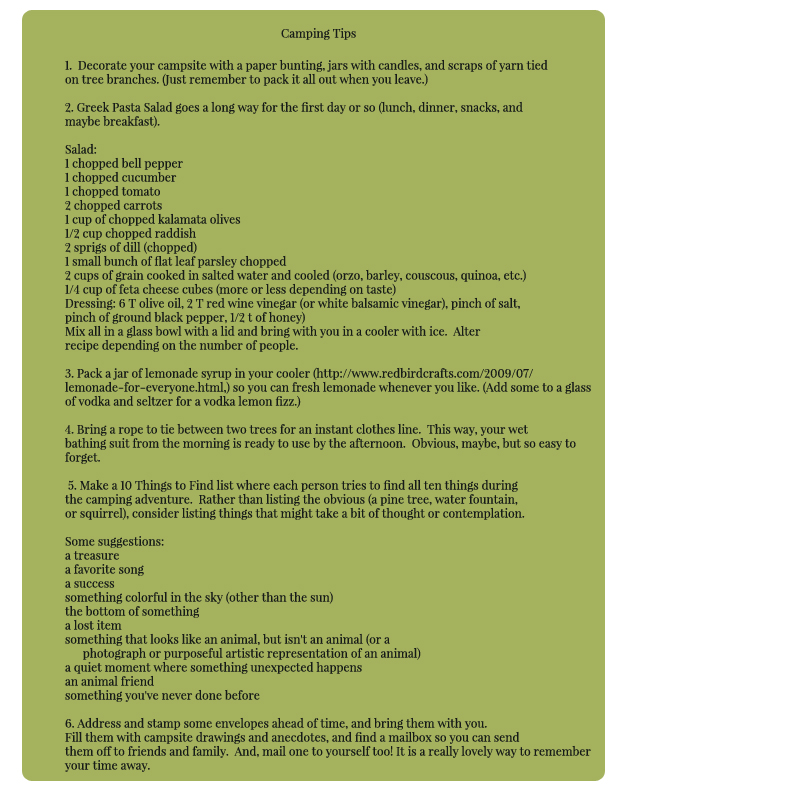 Camping Tips

1. Decorate your campsite with a paper bunting, jars with candles, and scraps of yarn tied on tree branches. (Just remember to pack it all out when you leave.)

2. Greek Pasta Salad goes a long way for the first day or so (lunch, dinner, snacks, and maybe breakfast).

Salad:
1 chopped bell pepper
1 chopped cucumber
1 chopped tomato
2 chopped carrots
1 cup of chopped kalamata olives
1/2 cup chopped raddish
2 sprigs of dill (chopped)
1 small bunch of flat leaf parsley chopped
2 cups of grain cooked in salted water and cooled (orzo, barley, couscous, quinoa, etc.)
1/4 cup of feta cheese cubes (more or less depending on taste)
Dressing: 6 T olive oil, 2 T red wine vinegar (or white balsamic vinegar), pinch of salt, pinch of ground black pepper, 1/2 t of honey)
Mix all in a glass bowl with a lid and bring with you in a cooler with ice. Alter recipe depending on the number of people.

3. Pack a jar of lemonade syrup in your cooler (http://www.redbirdcrafts.com/2009/07/lemonade-for-everyone.html,) so you can fresh lemonade whenever you like. (Add some to a glass of vodka and seltzer for a vodka lemon fizz.)

4. Bring a rope to tie between two trees for an instant clothes line. This way, your wet bathing suit from the morning is ready to use by the afternoon. Obvious, maybe, but so easy to forget.

5. Make a 10 Things to Find list where each person tries to find all ten things during the camping adventure. Rather than listing the obvious (a pine tree, water fountain, or squirrel), consider listing things that might take a bit of thought or contemplation.

Some suggestions:
a treasure
a favorite song
a success
something colorful in the sky (other than the sun)
the bottom of something
a lost item
something that looks like an animal, but isn't an animal (or a photograph or purposeful artistic representation of an animal)
a quiet moment where something unexpected happens
an animal friend
something you've never done before

6. Address and stamp some envelopes ahead of time, and bring them with you. Fill them with campsite drawings and anecdotes, and find a mailbox so you can send them off to friends and family. And, mail one to yourself too! It is a really lovely way to remember your time away.